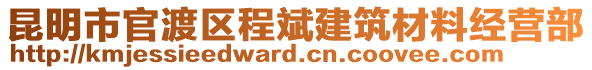 昆明市官渡区程斌建筑材料经营部
http://kmjessieedward.cn.coovee.com